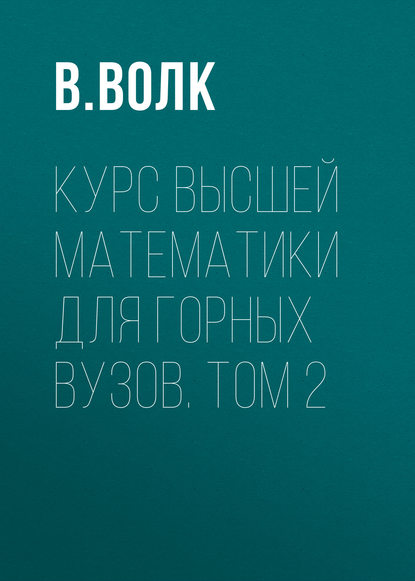 В.ВОЛК

КУРС ВЫСШЕЙ МАТЕМАТИКИ ДЛЯ ГОРНЫХ ВУЗОВ. ТОМ 2